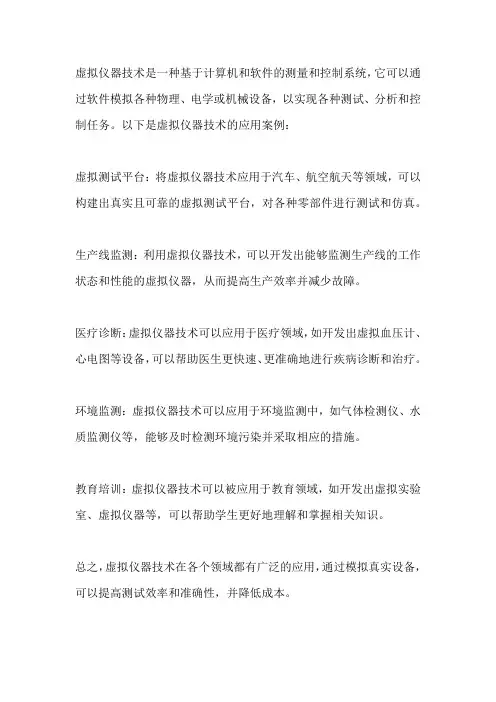 虚拟仪器技术是一种基于计算机和软件的测量和控制系统，它可以通过软件模拟各种物理、电学或机械设备，以实现各种测试、分析和控制任务。以下是虚拟仪器技术的应用案例：

虚拟测试平台：将虚拟仪器技术应用于汽车、航空航天等领域，可以构建出真实且可靠的虚拟测试平台，对各种零部件进行测试和仿真。

生产线监测：利用虚拟仪器技术，可以开发出能够监测生产线的工作状态和性能的虚拟仪器，从而提高生产效率并减少故障。

医疗诊断：虚拟仪器技术可以应用于医疗领域，如开发出虚拟血压计、心电图等设备，可以帮助医生更快速、更准确地进行疾病诊断和治疗。

环境监测：虚拟仪器技术可以应用于环境监测中，如气体检测仪、水质监测仪等，能够及时检测环境污染并采取相应的措施。

教育培训：虚拟仪器技术可以被应用于教育领域，如开发出虚拟实验室、虚拟仪器等，可以帮助学生更好地理解和掌握相关知识。

总之，虚拟仪器技术在各个领域都有广泛的应用，通过模拟真实设备，可以提高测试效率和准确性，并降低成本。